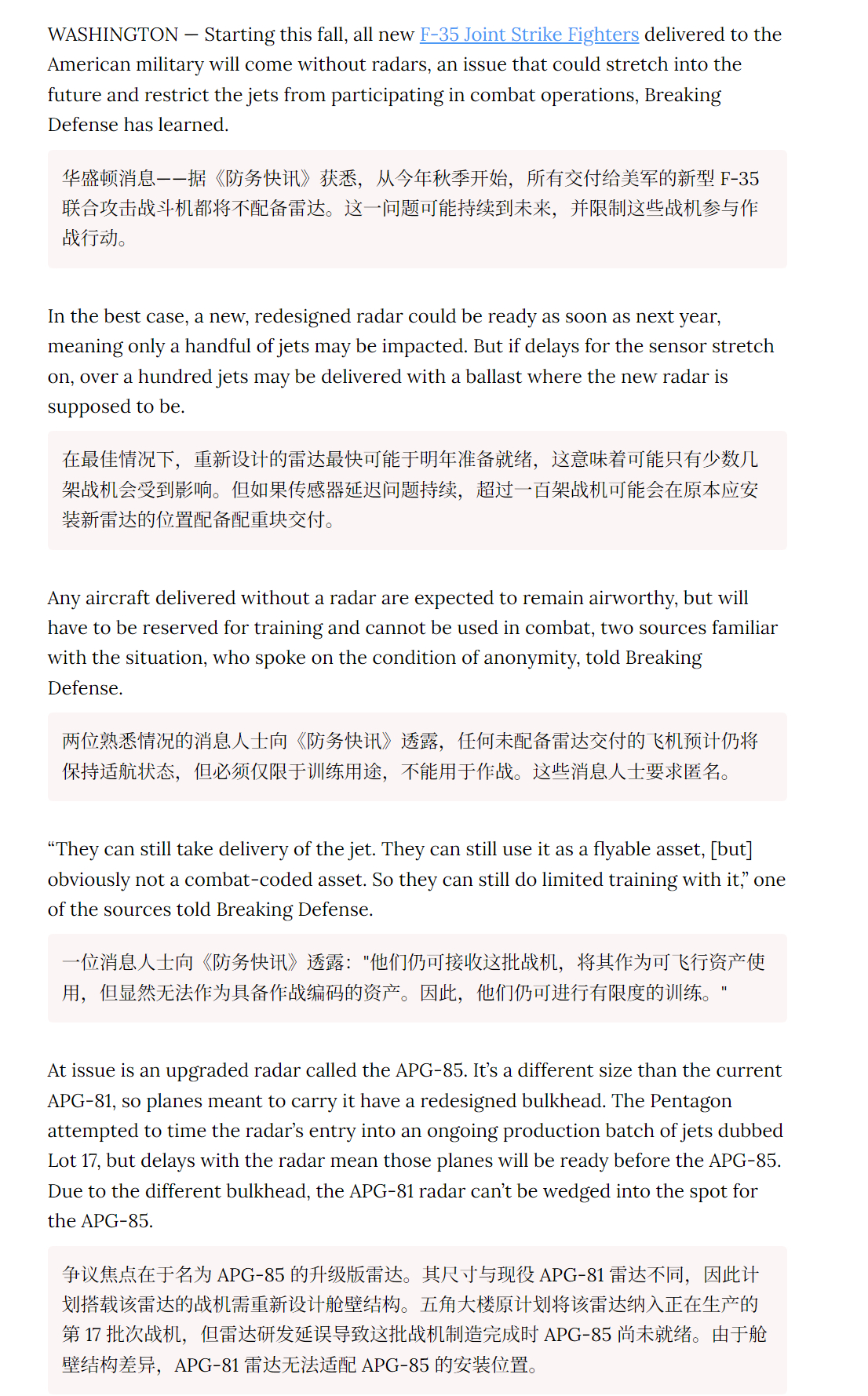 WASHINGTON — Starting this fall, all new F-35 Joint Strike Fighters delivered to the American military will come without radars, an issue that could stretch into the future and restrict the jets from participating in combat operations, Breaking Defense has learned.

华盛顿消息——据《防务快讯》获悉，从今年秋季开始，所有交付给美军的新型 F-35 联合攻击战斗机都将不配备雷达。这一问题可能持续到未来，并限制这些战机参与作战行动。

In the best case, a new, redesigned radar could be ready as soon as next year, meaning only a handful of jets may be impacted. But if delays for the sensor stretch on, over a hundred jets may be delivered with a ballast where the new radar is supposed to be.

在最佳情况下，重新设计的雷达最快可能于明年准备就绪，这意味着可能只有少数几架战机会受到影响。但如果传感器延迟问题持续，超过一百架战机可能会在原本应安装新雷达的位置配备配重块交付。

Any aircraft delivered without a radar are expected to remain airworthy, but will have to be reserved for training and cannot be used in combat, two sources familiar with the situation, who spoke on the condition of anonymity, told Breaking Defense.

两位熟悉情况的消息人士向《防务快讯》透露，任何未配备雷达交付的飞机预计仍将保持适航状态，但必须仅限于训练用途，不能用于作战。这些消息人士要求匿名。

“They can still take delivery of the jet. They can still use it as a flyable asset, [but] obviously not a combat-coded asset. So they can still do limited training with it,” one of the sources told Breaking Defense.

一位消息人士向《防务快讯》透露："他们仍可接收这批战机，将其作为可飞行资产使用，但显然无法作为具备作战编码的资产。因此，他们仍可进行有限度的训练。"

At issue is an upgraded radar called the APG-85. It’s a different size than the current APG-81, so planes meant to carry it have a redesigned bulkhead. The Pentagon attempted to time the radar’s entry into an ongoing production batch of jets dubbed Lot 17, but delays with the radar mean those planes will be ready before the APG-85. Due to the different bulkhead, the APG-81 radar can’t be wedged into the spot for the APG-85.

争议焦点在于名为 APG-85 的升级版雷达。其尺寸与现役 APG-81 雷达不同，因此计划搭载该雷达的战机需重新设计舱壁结构。五角大楼原计划将该雷达纳入正在生产的第 17 批次战机，但雷达研发延误导致这批战机制造完成时 APG-85 尚未就绪。由于舱壁结构差异，APG-81 雷达无法适配 APG-85 的安装位置。